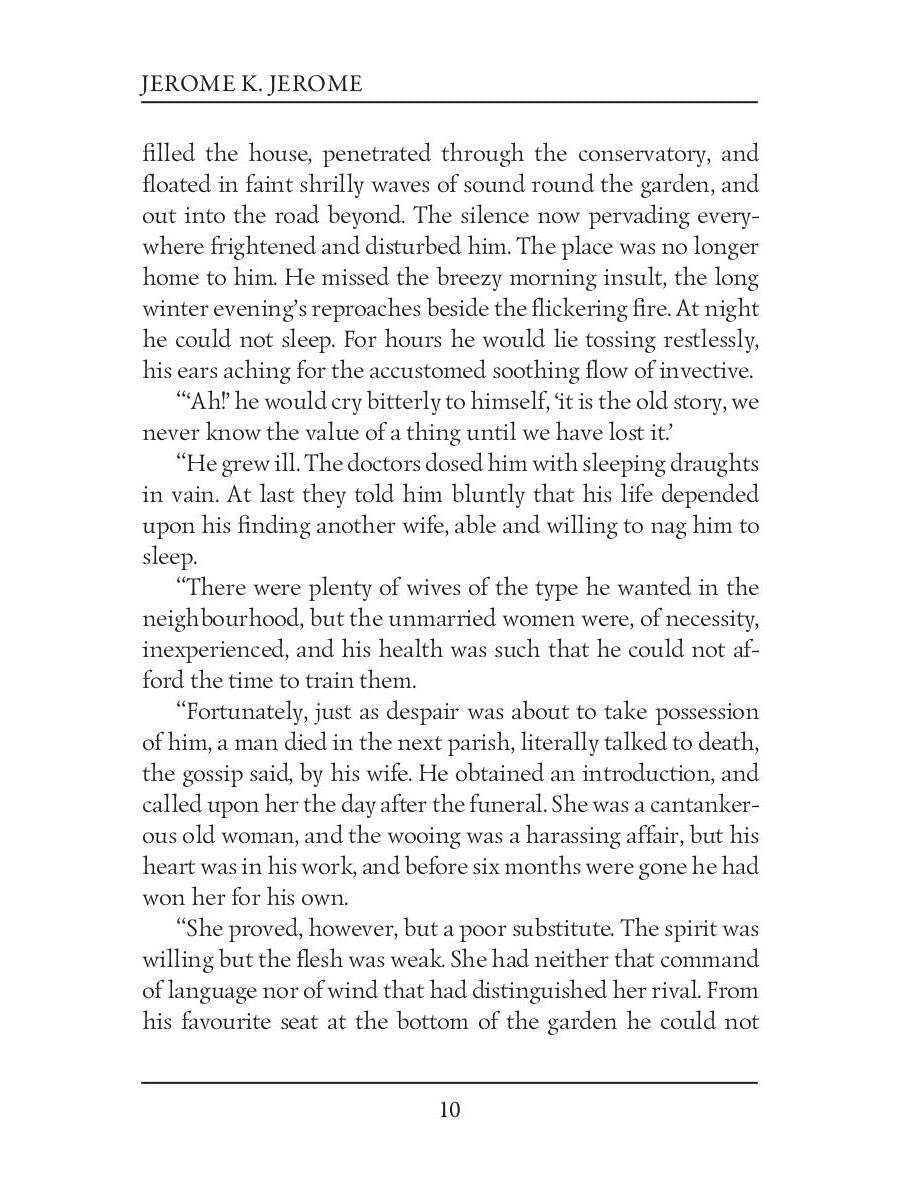 JEROME K. JEROME

filled the house, penetrated through the conservatory, and floated in faint shrilly waves of sound round the garden, and out into the road beyond. The silence now pervading everywhere frightened and disturbed him. The place was no longer home to him. He missed the breezy morning insult, the long winter evening's reproaches beside the flickering fire. At night he could not sleep. For hours he would lie tossing restlessly, his ears aching for the accustomed soothing flow of invective.

"'Ah!' he would cry bitterly to himself, 'it is the old story, we never know the value of a thing until we have lost it.'

"He grew ill. The doctors dosed him with sleeping draughts in vain. At last they told him bluntly that his life depended upon his finding another wife, able and willing to nag him to sleep.

"There were plenty of wives of the type he wanted in the neighbourhood, but the unmarried women were, of necessity, inexperienced, and his health was such that he could not afford the time to train them.

"Fortunately, just as despair was about to take possession of him, a man died in the next parish, literally talked to death, the gossip said, by his wife. He obtained an introduction, and called upon her the day after the funeral. She was a cantankerous old woman, and the wooing was a harassing affair, but his heart was in his work, and before six months were gone he had won her for his own.

"She proved, however, but a poor substitute. The spirit was willing but the flesh was weak. She had neither that command of language nor of wind that had distinguished her rival. From his favourite seat at the bottom of the garden he could not

10